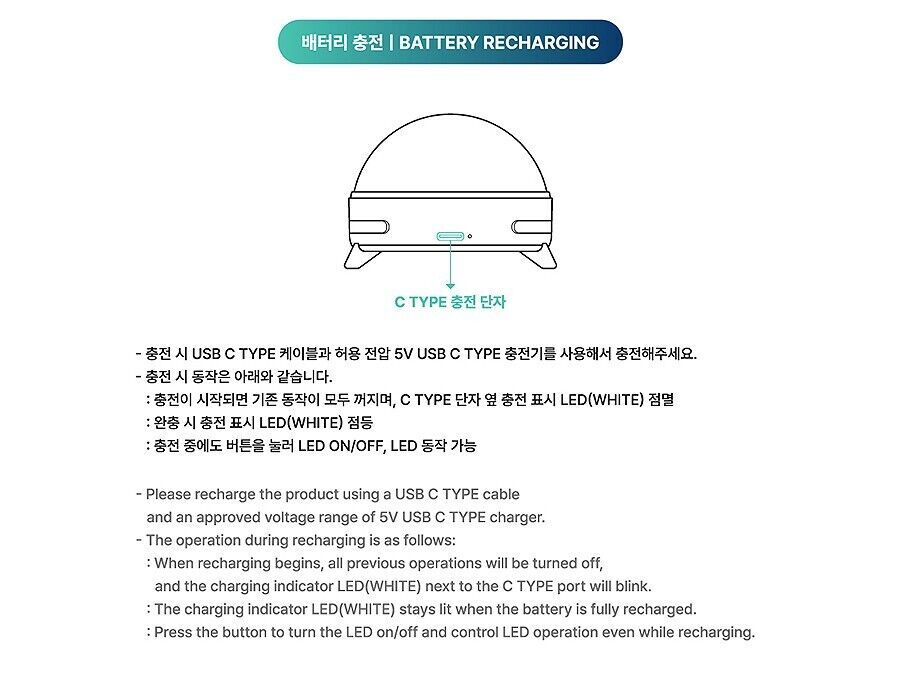 배터리 충전 | BATTERY RECHARGING

C TYPE 충전 단자

- 충전 시 USB C TYPE 케이블과 허용 전압 5V USB C TYPE 충전기를 사용해서 충전해주세요.
- 충전 시 동작은 아래와 같습니다.
: 충전이 시작되면 기존 동작이 모두 꺼지며, C TYPE 단자 옆 충전 표시 LED(WHITE) 점멸
: 완충 시 충전 표시 LED(WHITE) 점등
: 충전 중에도 버튼을 눌러 LED ON/OFF, LED 동작 가능

- Please recharge the product using a USB C TYPE cable and an approved voltage range of 5V USB C TYPE charger.
- The operation during recharging is as follows:
: When recharging begins, all previous operations will be turned off, and the charging indicator LED(WHITE) next to the C TYPE port will blink.
: The charging indicator LED(WHITE) stays lit when the battery is fully recharged.
: Press the button to turn the LED on/off and control LED operation even while recharging.